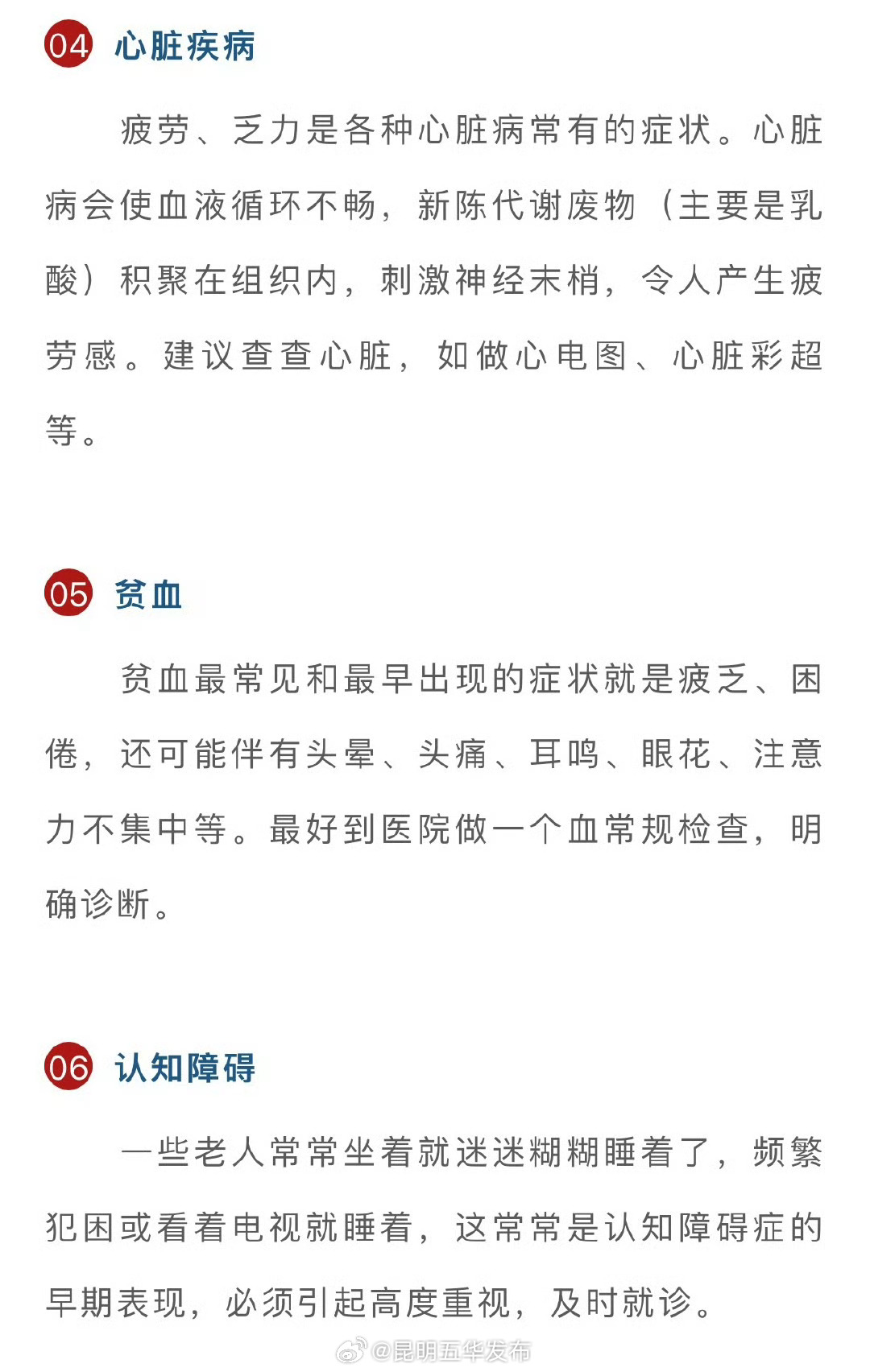 04 心脏疾病

疲劳、乏力是各种心脏病常有的症状。心脏病会使血液循环不畅，新陈代谢废物（主要是乳酸）积聚在组织内，刺激神经末梢，令人产生疲劳感。建议查查心脏，如做心电图、心脏彩超等。

05 贫血

贫血最常见和最早出现的症状就是疲乏、困倦，还可能伴有头晕、头痛、耳鸣、眼花、注意力不集中等。最好到医院做一个血常规检查，明确诊断。

06 认知障碍

一些老人常常坐着就迷迷糊糊睡着了，频繁犯困或看着电视就睡着，这常常是认知障碍症的早期表现，必须引起高度重视，及时就诊。

@昆明五华发布